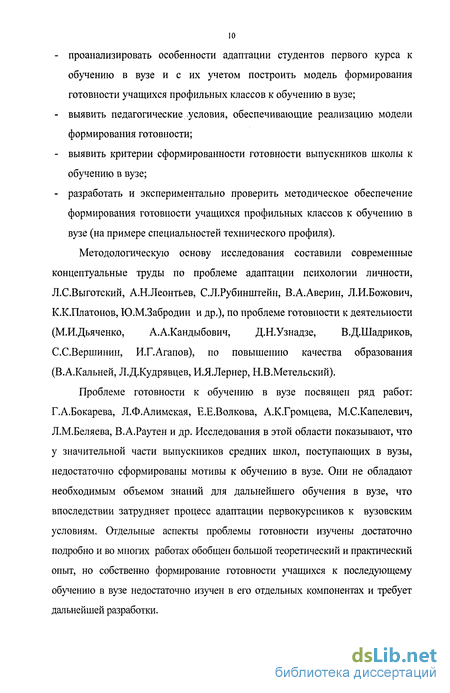 10

- проанализировать особенности адаптации студентов первого курса к обучению в вузе и с их учетом построить модель формирования готовности учащихся профильных классов к обучению в вузе;
- выявить педагогические условия, обеспечивающие реализацию модели формирования готовности;
- выявить критерии сформированности готовности выпускников школы к обучению в вузе;
- разработать и экспериментально проверить методическое обеспечение формирования готовности учащихся профильных классов к обучению в вузе (на примере специальностей технического профиля).

Методологическую основу исследования составили современные концептуальные труды по проблеме адаптации психологии личности, Л.С.Выготский, А.Н.Леонтьев, С.Л.Рубинштейн, В.А.Аверин, Л.И.Божович, К.К.Платонов, Ю.М.Забродин и др.), по проблеме готовности к деятельности (М.И.Дьяченко, А.А.Кандыбович, Д.Н.Узнадзе, В.Д.Шадриков, С.С.Вершинин, И.Г.Агапов), по повышению качества образования (В.А.Кальней, Л.Д.Кудрявцев, И.Я.Лернер, Н.В.Метельский).

Проблеме готовности к обучению в вузе посвящен ряд работ: Г.А.Бокарева, Л.Ф.Алимская, Е.Е.Волкова, А.К.Громцева, М.С.Капелевич, Л.М.Беляева, В.А.Раутен и др. Исследования в этой области показывают, что у значительной части выпускников средних школ, поступающих в вузы, недостаточно сформированы мотивы к обучению в вузе. Они не обладают необходимым объемом знаний для дальнейшего обучения в вузе, что впоследствии затрудняет процесс адаптации первокурсников к вузовским условиям. Отдельные аспекты проблемы готовности изучены достаточно подробно и во многих работах обобщен большой теоретический и практический опыт, но собственно формирование готовности учащихся к последующему обучению в вузе недостаточно изучен в его отдельных компонентах и требует дальнейшей разработки.

dsLib.net
библиотека диссертаций